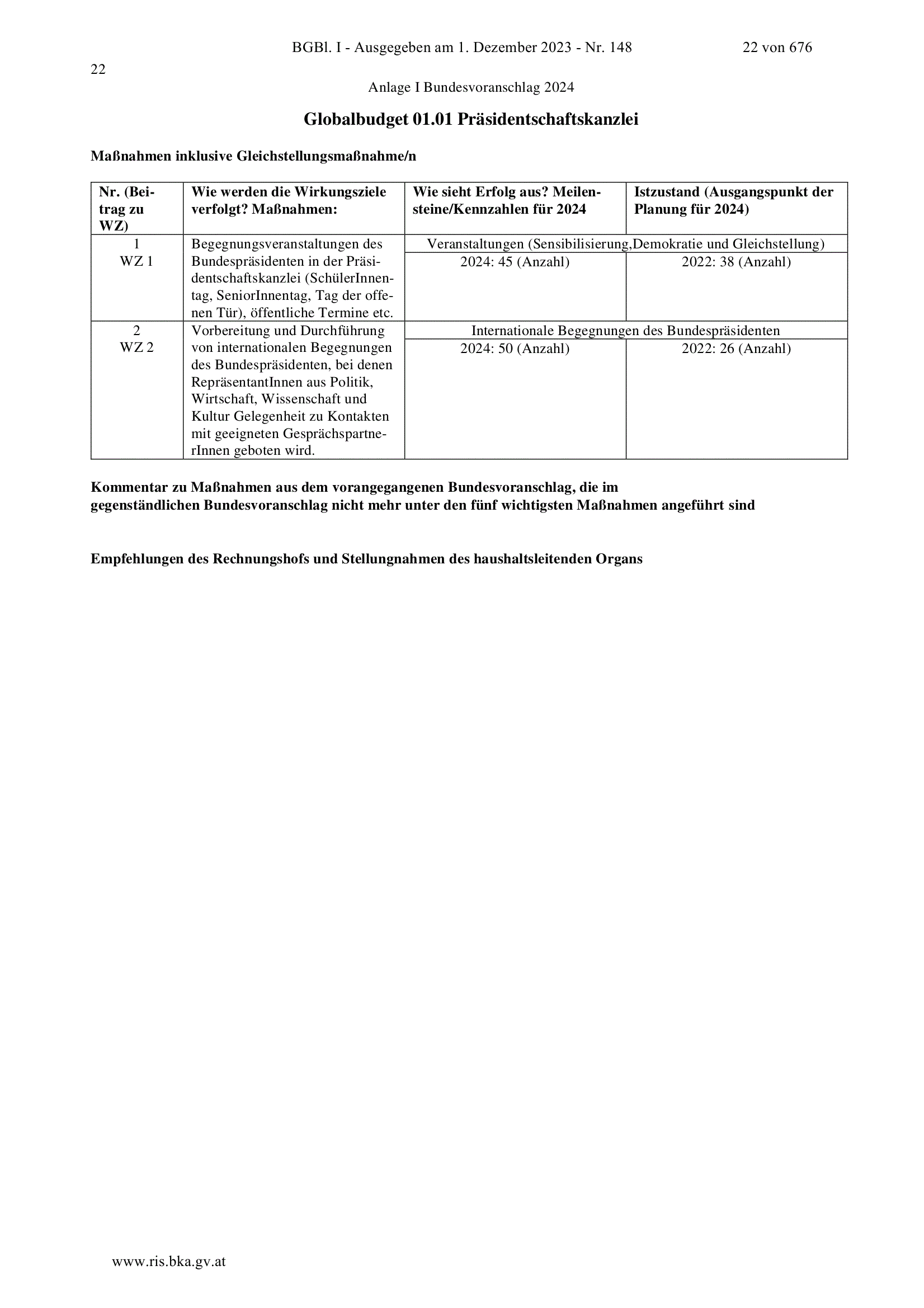 BGBl. I - Ausgegeben am 1. Dezember 2023 - Nr. 148 22 von 676

22

Anlage I Bundesvoranschlag 2024

Globalbudget 01.01 Präsidentschaftskanzlei

Maßnahmen inklusive Gleichstellungsmaßnahme/n

| Nr. (Beitrag zu WZ) | Wie werden die Wirkungsziele verfolgt? Maßnahmen: | Wie sieht Erfolg aus? Meilensteine/Kennzahlen für 2024 | Istzustand (Ausgangspunkt der Planung für 2024) |
|---|---|---|---|
| 1 WZ 1 | Begegnungsveranstaltungen des Bundespräsidenten in der Präsidentschaftskanzlei (SchülerInnentag, SeniorInnentag, Tag der offenen Tür), öffentliche Termine etc. | Veranstaltungen (Sensibilisierung,Demokratie und Gleichstellung) | |
| | | 2024: 45 (Anzahl) | 2022: 38 (Anzahl) |
| 2 WZ 2 | Vorbereitung und Durchführung von internationalen Begegnungen des Bundespräsidenten, bei denen RepräsentantInnen aus Politik, Wirtschaft, Wissenschaft und Kultur Gelegenheit zu Kontakten mit geeigneten GesprächspartnerInnen geboten wird. | Internationale Begegnungen des Bundespräsidenten | |
| | | 2024: 50 (Anzahl) | 2022: 26 (Anzahl) |

Kommentar zu Maßnahmen aus dem vorangegangenen Bundesvoranschlag, die im gegenständlichen Bundesvoranschlag nicht mehr unter den fünf wichtigsten Maßnahmen angeführt sind

Empfehlungen des Rechnungshofs und Stellungnahmen des haushaltsleitenden Organs

www.ris.bka.gv.at